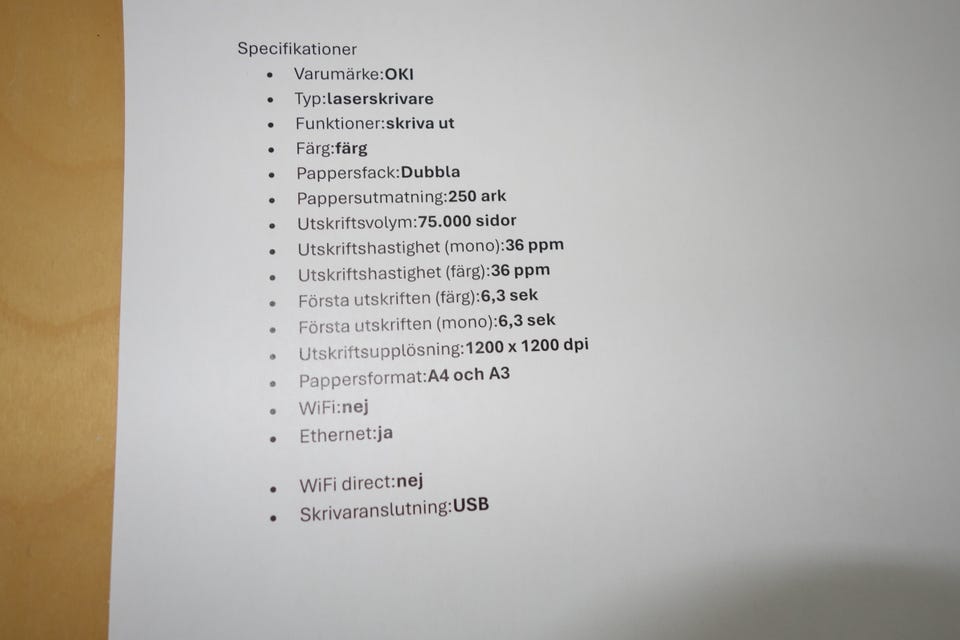 Specifikationer

• Varumärke:OKI
• Typ:laserskrivare
• Funktioner:skriva ut
• Färg:färg
• Pappersfack:Dubbla
• Pappersutmatning:250 ark
• Utskriftsvolym:75.000 sidor
• Utskriftshastighet (mono):36 ppm
• Utskriftshastighet (färg):36 ppm
• Första utskriften (färg):6,3 sek
• Första utskriften (mono):6,3 sek
• Utskriftsupplösning:1200 x 1200 dpi
• Pappersformat:A4 och A3
• WiFi:nej
• Ethernet:ja

• WiFi direct:nej
• Skrivaranslutning:USB